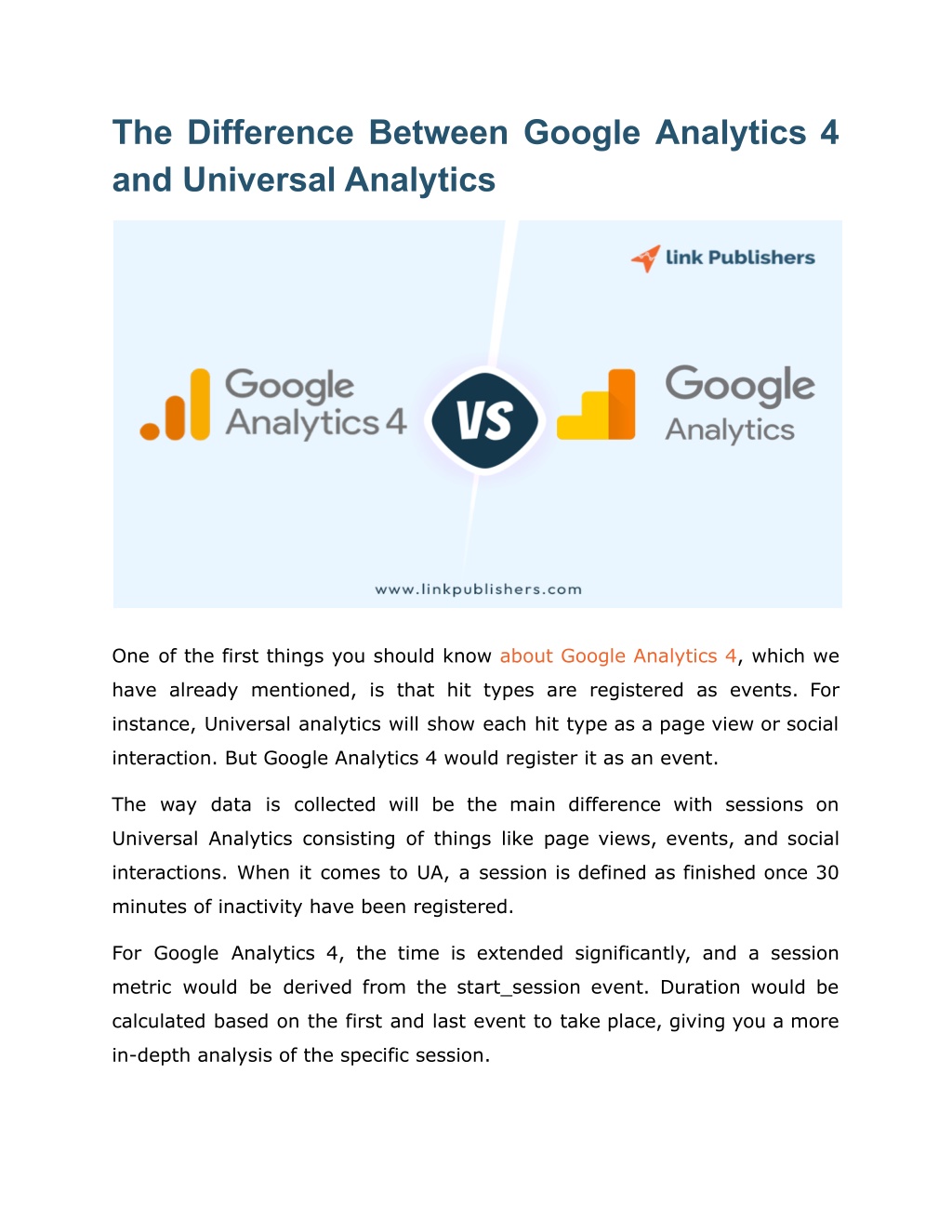 The Difference Between Google Analytics 4 and Universal Analytics

link Publishers

Google Analytics 4

VS

Google Analytics

www.linkpublishers.com

One of the first things you should know about Google Analytics 4, which we have already mentioned, is that hit types are registered as events. For instance, Universal analytics will show each hit type as a page view or social interaction. But Google Analytics 4 would register it as an event.

The way data is collected will be the main difference with sessions on Universal Analytics consisting of things like page views, events, and social interactions. When it comes to UA, a session is defined as finished once 30 minutes of inactivity have been registered.

For Google Analytics 4, the time is extended significantly, and a session metric would be derived from the start_session event. Duration would be calculated based on the first and last event to take place, giving you a more in-depth analysis of the specific session.